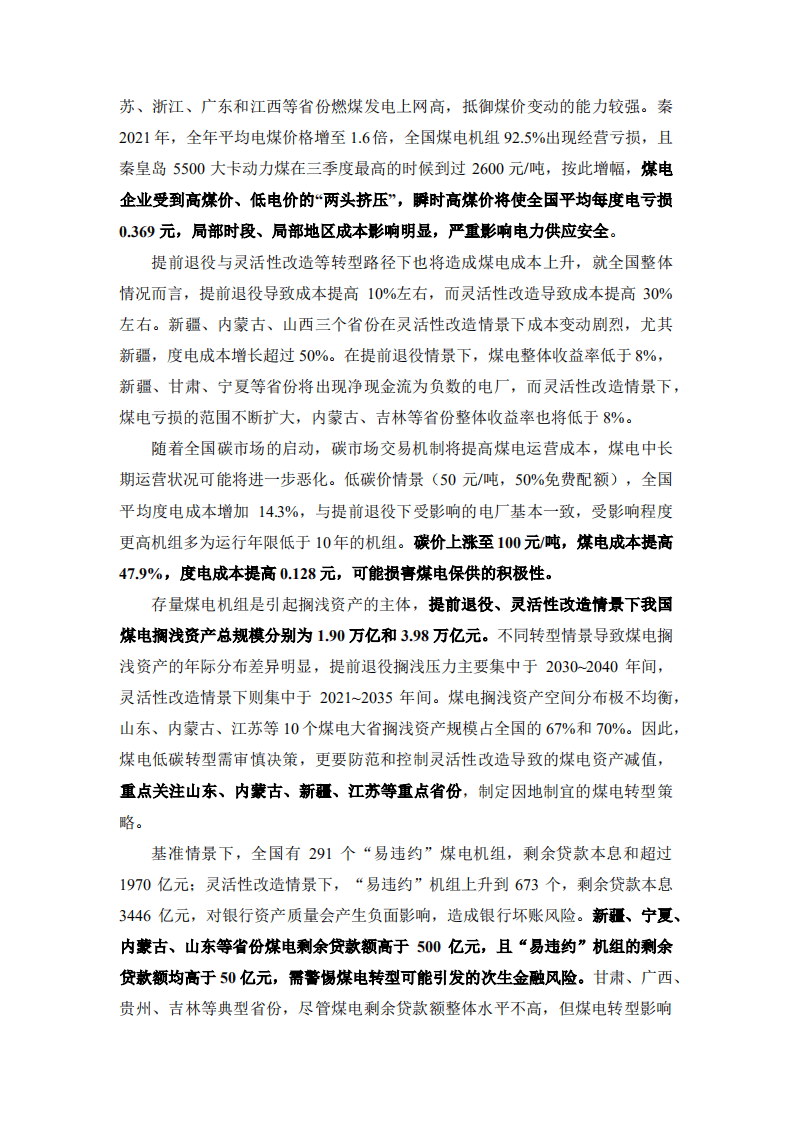 苏、浙江、广东和江西等省份燃煤发电上网高，抵御煤价变动的能力较强。秦 2021 年，全年平均电煤价格增至 1.6 倍，全国煤电机组 92.5%出现经营亏损，且秦皇岛 5500 大卡动力煤在三季度最高的时候到过 2600 元/吨，按此增幅，煤电企业受到高煤价、低电价的“两头挤压”，瞬时高煤价将使全国平均每度电亏损 0.369 元，局部时段、局部地区成本影响明显，严重影响电力供应安全。

提前退役与灵活性改造等转型路径下也将造成煤电成本上升，就全国整体情况而言，提前退役导致成本提高 10%左右，而灵活性改造导致成本提高 30%左右。新疆、内蒙古、山西三个省份在灵活性改造情景下成本变动剧烈，尤其新疆，度电成本增长超过 50%。在提前退役情景下，煤电整体收益率低于 8%，新疆、甘肃、宁夏等省份将出现净现金流为负数的电厂，而灵活性改造情景下，煤电亏损的范围不断扩大，内蒙古、吉林等省份整体收益率也将低于 8%。

随着全国碳市场的启动，碳市场交易机制将提高煤电运营成本，煤电中长期运营状况可能将进一步恶化。低碳价情景（50 元/吨，50%免费配额），全国平均度电成本增加 14.3%，与提前退役下受影响的电厂基本一致，受影响程度更高机组多为运行年限低于 10 年的机组。碳价上涨至 100 元/吨，煤电成本提高 47.9%，度电成本提高 0.128 元，可能损害煤电保供的积极性。

存量煤电机组是引起搁浅资产的主体，提前退役、灵活性改造情景下我国煤电搁浅资产总规模分别为 1.90 万亿和 3.98 万亿元。不同转型情景导致煤电搁浅资产的年际分布差异明显，提前退役搁浅压力主要集中于 2030~2040 年间，灵活性改造情景下则集中于 2021~2035 年间。煤电搁浅资产空间分布极不均衡，山东、内蒙古、江苏等 10 个煤电大省搁浅资产规模占全国的 67%和 70%。因此，煤电低碳转型需审慎决策，更要防范和控制灵活性改造导致的煤电资产减值，重点关注山东、内蒙古、新疆、江苏等重点省份，制定因地制宜的煤电转型策略。

基准情景下，全国有 291 个“易违约”煤电机组，剩余贷款本息和超过 1970 亿元；灵活性改造情景下，“易违约”机组上升到 673 个，剩余贷款本息 3446 亿元，对银行资产质量会产生负面影响，造成银行坏账风险。新疆、宁夏、内蒙古、山东等省份煤电剩余贷款额高于 500 亿元，且“易违约”机组的剩余贷款额均高于 50 亿元，需警惕煤电转型可能引发的次生金融风险。甘肃、广西、贵州、吉林等典型省份，尽管煤电剩余贷款额整体水平不高，但煤电转型影响